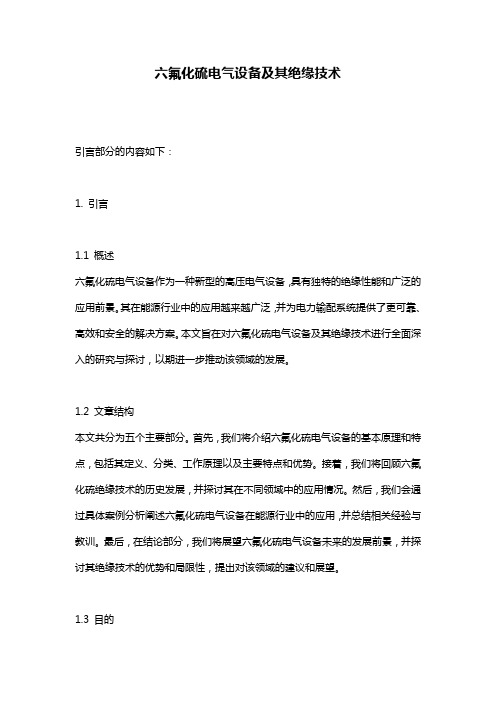 六氟化硫电气设备及其绝缘技术

引言部分的内容如下：

1. 引言

1.1 概述

六氟化硫电气设备作为一种新型的高压电气设备，具有独特的绝缘性能和广泛的应用前景。其在能源行业中的应用越来越广泛，并为电力输配系统提供了更可靠、高效和安全的解决方案。本文旨在对六氟化硫电气设备及其绝缘技术进行全面深入的研究与探讨，以期进一步推动该领域的发展。

1.2 文章结构

本文共分为五个主要部分。首先，我们将介绍六氟化硫电气设备的基本原理和特点，包括其定义、分类、工作原理以及主要特点和优势。接着，我们将回顾六氟化硫绝缘技术的历史发展，并探讨其在不同领域中的应用情况。然后，我们会通过具体案例分析阐述六氟化硫电气设备在能源行业中的应用，并总结相关经验与教训。最后，在结论部分，我们将展望六氟化硫电气设备未来的发展前景，并探讨其绝缘技术的优势和局限性，提出对该领域的建议和展望。

1.3 目的